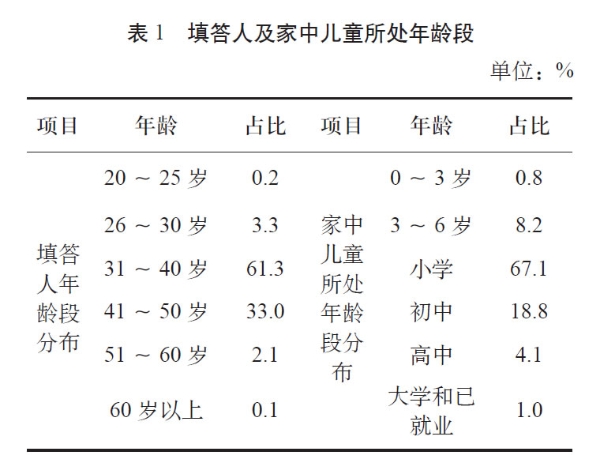 表 1　填答人及家中儿童所处年龄段

单位：%

| 项目 | 年龄 | 占比 | 项目 | 年龄 | 占比 |
|---|---|---|---|---|---|
| 填答人年龄段分布 | 20 ～ 25 岁 | 0.2 | 家中儿童所处年龄段分布 | 0 ～ 3 岁 | 0.8 |
| | 26 ～ 30 岁 | 3.3 | | 3 ～ 6 岁 | 8.2 |
| | 31 ～ 40 岁 | 61.3 | | 小学 | 67.1 |
| | 41 ～ 50 岁 | 33.0 | | 初中 | 18.8 |
| | 51 ～ 60 岁 | 2.1 | | 高中 | 4.1 |
| | 60 岁以上 | 0.1 | | 大学和已就业 | 1.0 |